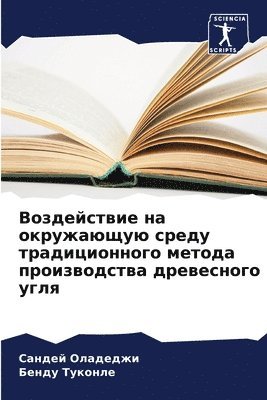 SCIENCIA
SCRIPTS

Воздействие на окружающую среду традиционного метода производства древесного угля

Сандей Оладеджи
Бенду Туконле